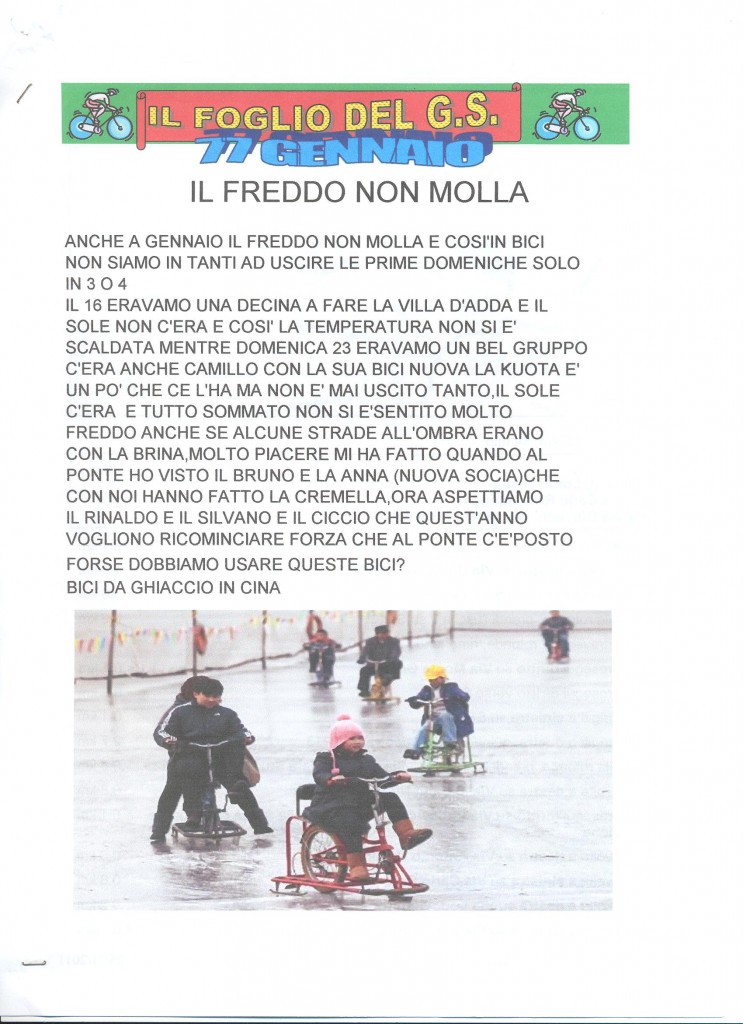 IL FOGLIO DEL G.S.
77 GENNAIO

IL FREDDO NON MOLLA

ANCHE A GENNAIO IL FREDDO NON MOLLA E COSI'IN BICI NON SIAMO IN TANTI AD USCIRE LE PRIME DOMENICHE SOLO IN 3 O 4
IL 16 ERAVAMO UNA DECINA A FARE LA VILLA D'ADDA E IL SOLE NON C'ERA E COSI' LA TEMPERATURA NON SI E' SCALDATA MENTRE DOMENICA 23 ERAVAMO UN BEL GRUPPO C'ERA ANCHE CAMILLO CON LA SUA BICI NUOVA LA KUOTA E' UN PO' CHE CE L'HA MA NON E' MAI USCITO TANTO,IL SOLE C'ERA E TUTTO SOMMATO NON SI E'SENTITO MOLTO FREDDO ANCHE SE ALCUNE STRADE ALL'OMBRA ERANO CON LA BRINA,MOLTO PIACERE MI HA FATTO QUANDO AL PONTE HO VISTO IL BRUNO E LA ANNA (NUOVA SOCIA)CHE CON NOI HANNO FATTO LA CREMELLA,ORA ASPETTIAMO IL RINALDO E IL SILVANO E IL CICCIO CHE QUEST'ANNO VOGLIONO RICOMINCIARE FORZA CHE AL PONTE C'E'POSTO
FORSE DOBBIAMO USARE QUESTE BICI?
BICI DA GHIACCIO IN CINA